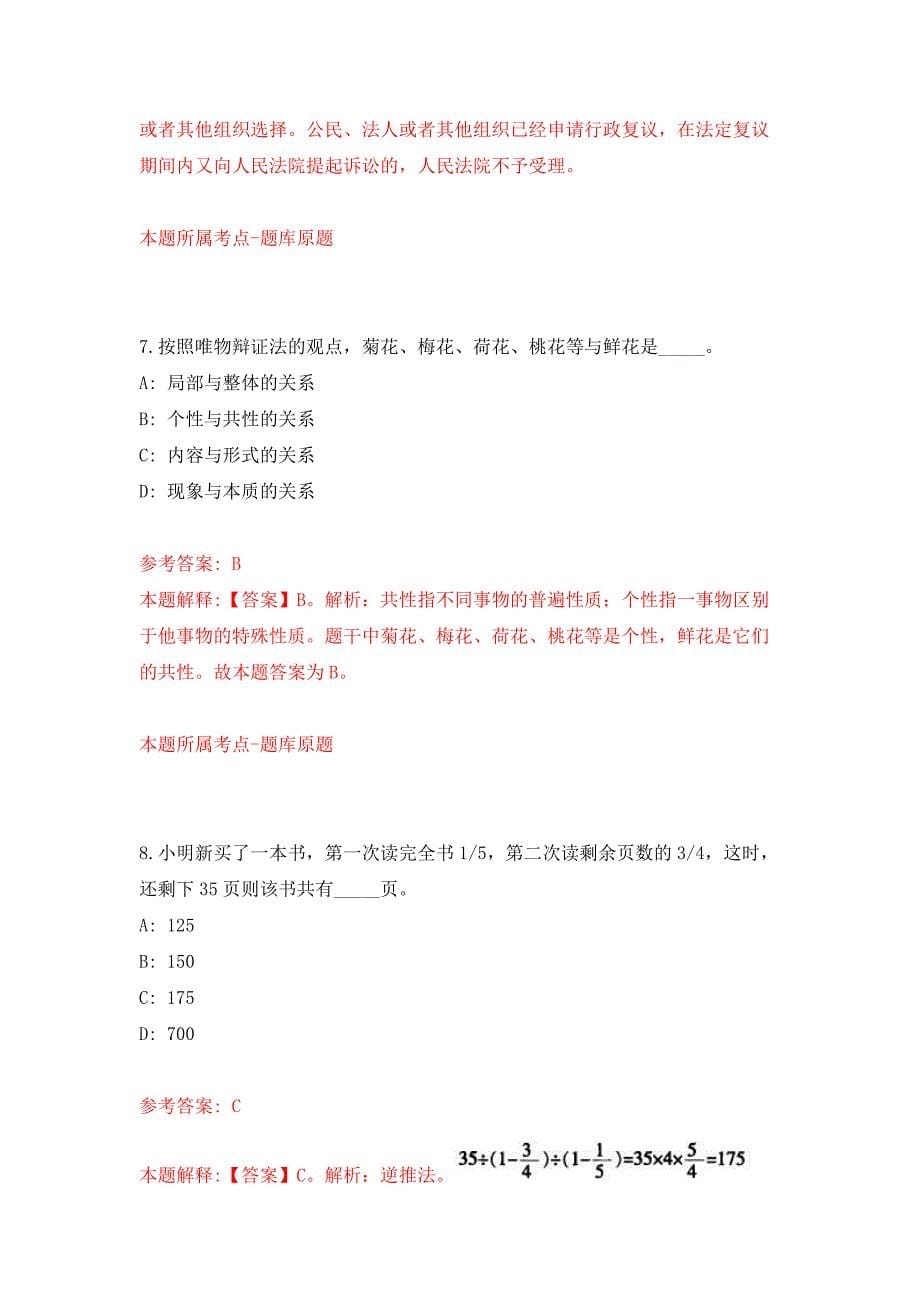 或者其他组织选择。公民、法人或者其他组织已经申请行政复议，在法定复议期间内又向人民法院提起诉讼的，人民法院不予受理。

本题所属考点-题库原题

7.按照唯物辩证法的观点，菊花、梅花、荷花、桃花等与鲜花是_____。

A: 局部与整体的关系

B: 个性与共性的关系

C: 内容与形式的关系

D: 现象与本质的关系

参考答案: B

本题解释:【答案】B。解析：共性指不同事物的普遍性质；个性指一事物区别于他事物的特殊性质。题干中菊花、梅花、荷花、桃花等是个性，鲜花是它们的共性。故本题答案为B。

本题所属考点-题库原题

8.小明新买了一本书，第一次读完全书1/5，第二次读剩余页数的3/4，这时，还剩下35页则该书共有_____页。

A: 125

B: 150

C: 175

D: 700

参考答案: C

本题解释:【答案】C。解析：逆推法。$35\div(1-\frac{3}{4})\div(1-\frac{1}{5})=35\times4\times\frac{5}{4}=175$